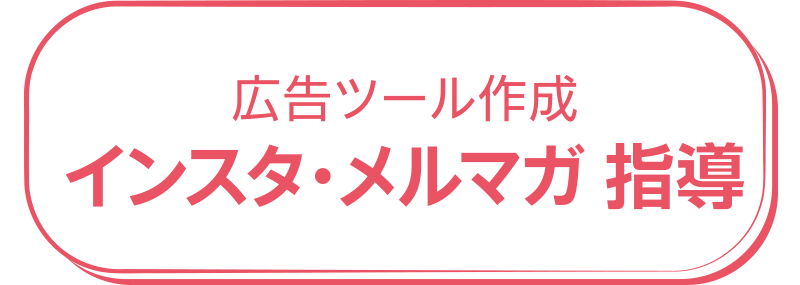 広告ツール作成
インスタ・メルマガ 指導